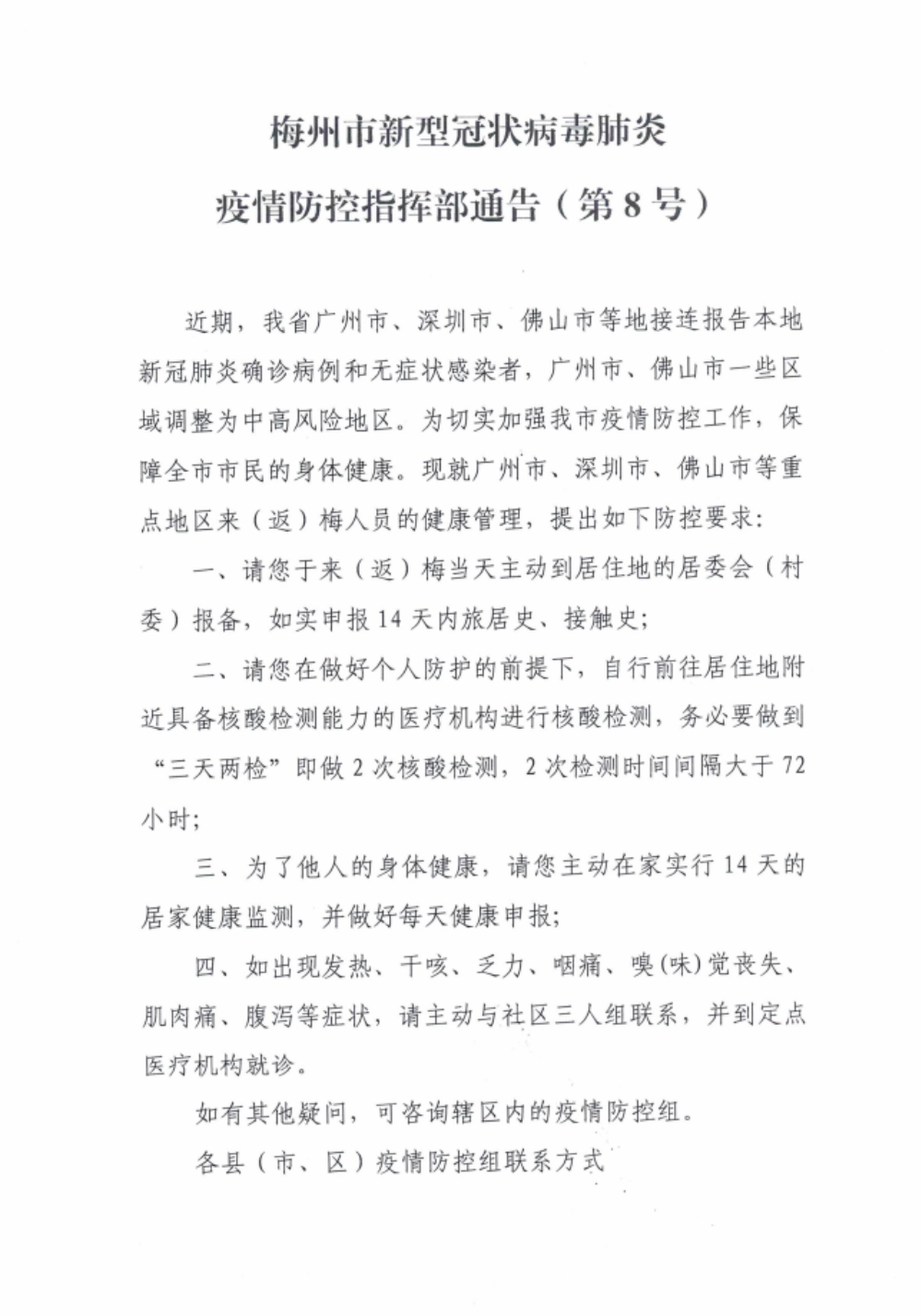 梅州市新型冠状病毒肺炎

疫情防控指挥部通告（第8号）

近期，我省广州市、深圳市、佛山市等地接连报告本地新冠肺炎确诊病例和无症状感染者，广州市、佛山市一些区域调整为中高风险地区。为切实加强我市疫情防控工作，保障全市市民的身体健康。现就广州市、深圳市、佛山市等重点地区来（返）梅人员的健康管理，提出如下防控要求：

一、请您于来（返）梅当天主动到居住地的居委会（村委）报备，如实申报14天内旅居史、接触史；

二、请您在做好个人防护的前提下，自行前往居住地附近具备核酸检测能力的医疗机构进行核酸检测，务必要做到“三天两检”即做2次核酸检测，2次检测时间间隔大于72小时；

三、为了他人的身体健康，请您主动在家实行14天的居家健康监测，并做好每天健康申报；

四、如出现发热、干咳、乏力、咽痛、嗅(味)觉丧失、肌肉痛、腹泻等症状，请主动与社区三人组联系，并到定点医疗机构就诊。

如有其他疑问，可咨询辖区内的疫情防控组。

各县（市、区）疫情防控组联系方式